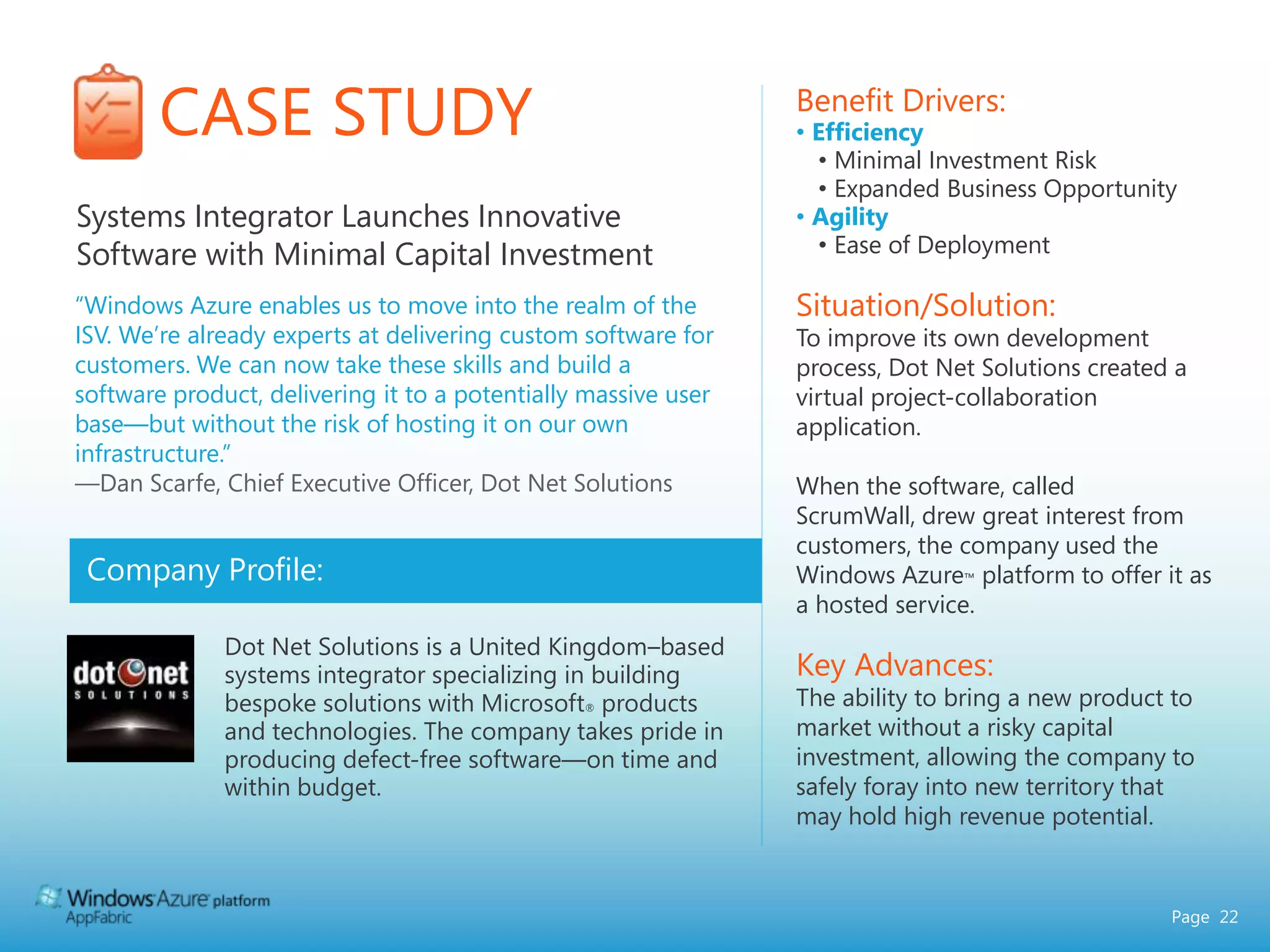 CASE STUDY

Systems Integrator Launches Innovative Software with Minimal Capital Investment

“Windows Azure enables us to move into the realm of the ISV. We’re already experts at delivering custom software for customers. We can now take these skills and build a software product, delivering it to a potentially massive user base—but without the risk of hosting it on our own infrastructure.”
—Dan Scarfe, Chief Executive Officer, Dot Net Solutions

Company Profile:

dot net SOLUTIONS

Dot Net Solutions is a United Kingdom–based systems integrator specializing in building bespoke solutions with Microsoft® products and technologies. The company takes pride in producing defect-free software—on time and within budget.

Benefit Drivers:
• Efficiency
• Minimal Investment Risk
• Expanded Business Opportunity
• Agility
• Ease of Deployment

Situation/Solution:
To improve its own development process, Dot Net Solutions created a virtual project-collaboration application.

When the software, called ScrumWall, drew great interest from customers, the company used the Windows Azure™ platform to offer it as a hosted service.

Key Advances:
The ability to bring a new product to market without a risky capital investment, allowing the company to safely foray into new territory that may hold high revenue potential.

Windows Azure platform
AppFabric

Page 22